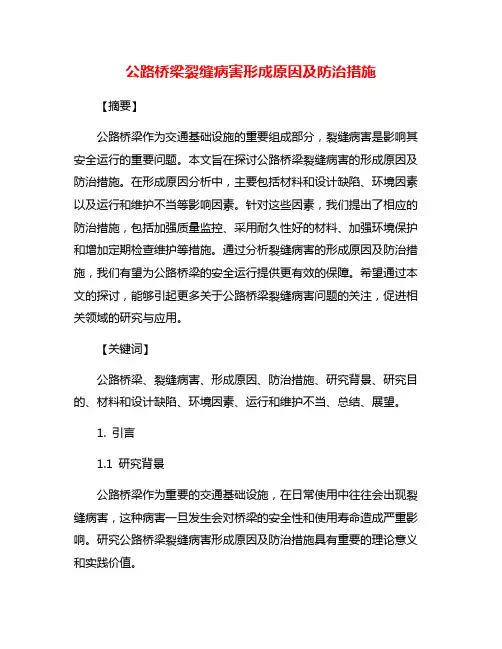 公路桥梁裂缝病害形成原因及防治措施

【摘要】

公路桥梁作为交通基础设施的重要组成部分，裂缝病害是影响其安全运行的重要问题。本文旨在探讨公路桥梁裂缝病害的形成原因及防治措施。在形成原因分析中，主要包括材料和设计缺陷、环境因素以及运行和维护不当等影响因素。针对这些因素，我们提出了相应的防治措施，包括加强质量监控、采用耐久性好的材料、加强环境保护和增加定期检查维护等措施。通过分析裂缝病害的形成原因及防治措施，我们有望为公路桥梁的安全运行提供更有效的保障。希望通过本文的探讨，能够引起更多关于公路桥梁裂缝病害问题的关注，促进相关领域的研究与应用。

【关键词】

公路桥梁、裂缝病害、形成原因、防治措施、研究背景、研究目的、材料和设计缺陷、环境因素、运行和维护不当、总结、展望。

1. 引言

1.1 研究背景

公路桥梁作为重要的交通基础设施，在日常使用中往往会出现裂缝病害，这种病害一旦发生会对桥梁的安全性和使用寿命造成严重影响。研究公路桥梁裂缝病害形成原因及防治措施具有重要的理论意义和实践价值。